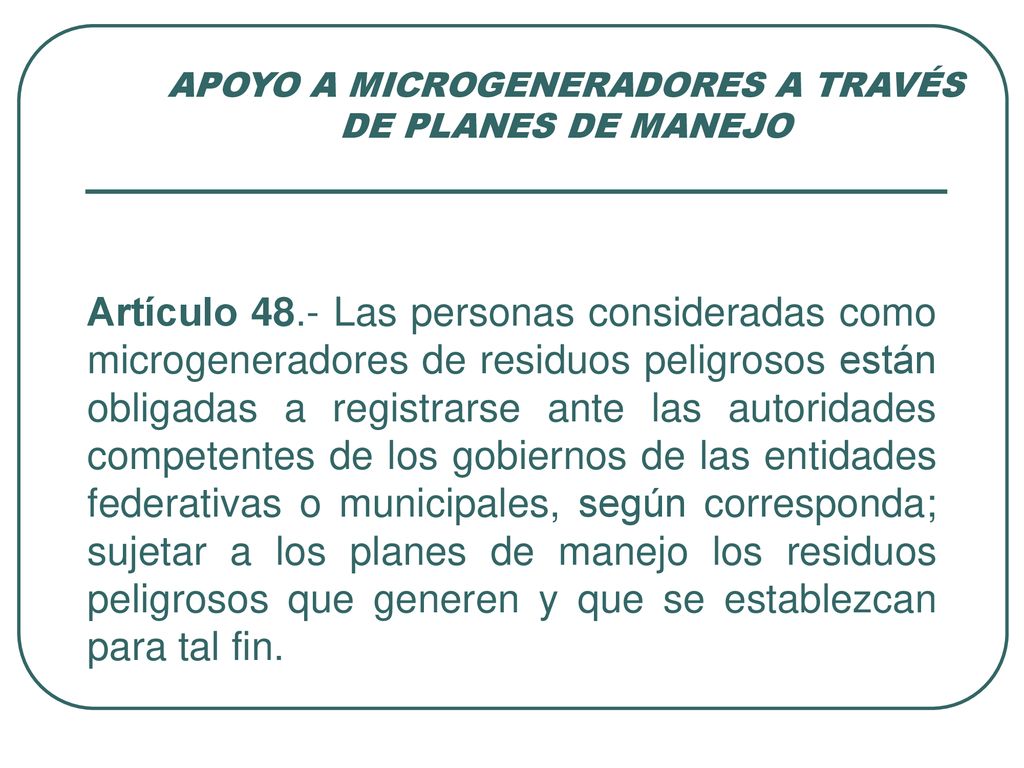 APOYO A MICROGENERADORES A TRAVÉS DE PLANES DE MANEJO

Artículo 48.- Las personas consideradas como microgeneradores de residuos peligrosos están obligadas a registrarse ante las autoridades competentes de los gobiernos de las entidades federativas o municipales, según corresponda; sujetar a los planes de manejo los residuos peligrosos que generen y que se establezcan para tal fin.